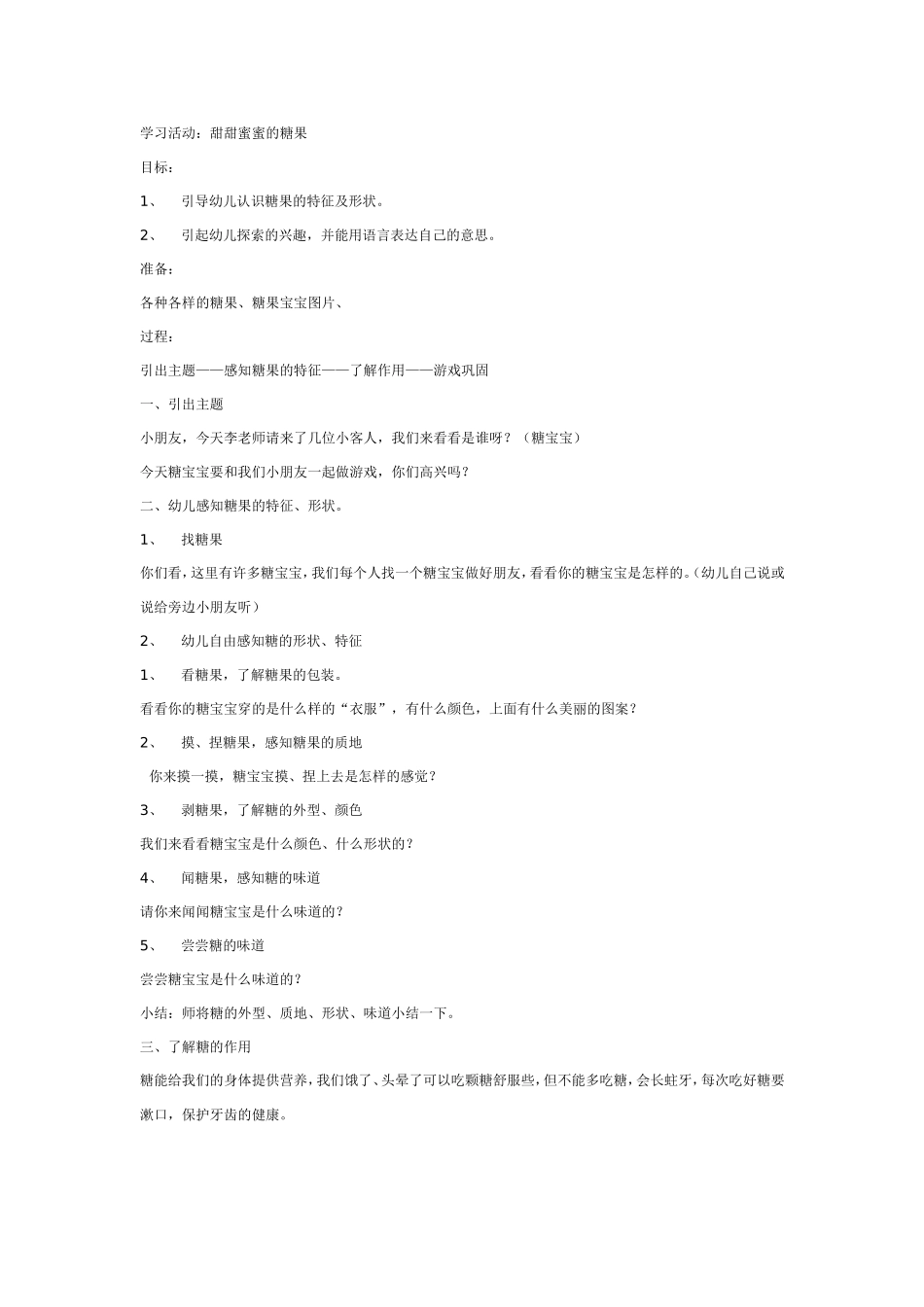 学习活动：甜甜蜜蜜的糖果

目标：

1、 引导幼儿认识糖果的特征及形状。

2、 引起幼儿探索的兴趣，并能用语言表达自己的意思。

准备：

各种各样的糖果、糖果宝宝图片、

过程：

引出主题——感知糖果的特征——了解作用——游戏巩固

一、引出主题

小朋友，今天李老师请来了几位小客人，我们来看看是谁呀？（糖宝宝）

今天糖宝宝要和我们小朋友一起做游戏，你们高兴吗？

二、幼儿感知糖果的特征、形状。

1、 找糖果

你们看，这里有许多糖宝宝，我们每个人找一个糖宝宝做好朋友，看看你的糖宝宝是怎样的。（幼儿自己说或说给旁边小朋友听）

2、 幼儿自由感知糖的形状、特征

1、 看糖果，了解糖果的包装。

看看你的糖宝宝穿的是什么样的“衣服”，有什么颜色，上面有什么美丽的图案？

2、 摸、捏糖果，感知糖果的质地

你来摸一摸，糖宝宝摸、捏上去是怎样的感觉？

3、 剥糖果，了解糖的外型、颜色

我们来看看糖宝宝是什么颜色、什么形状的？

4、 闻糖果，感知糖的味道

请你来闻闻糖宝宝是什么味道的？

5、 尝尝糖的味道

尝尝糖宝宝是什么味道的？

小结：师将糖的外型、质地、形状、味道小结一下。

三、了解糖的作用

糖能给我们的身体提供营养，我们饿了、头晕了可以吃颗糖舒服些，但不能多吃糖，会长蛀牙，每次吃好糖要漱口，保护牙齿的健康。